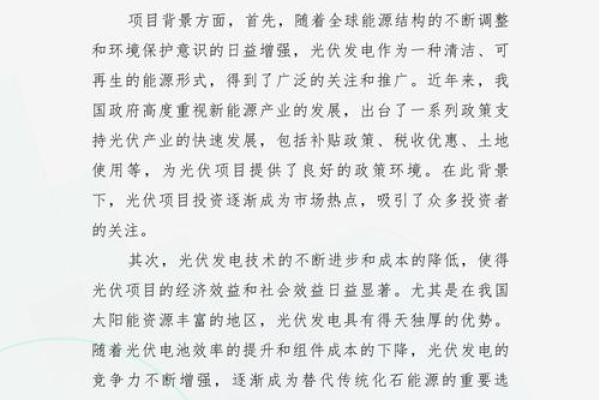 项目背景方面，首先，随着全球能源结构的不断调整和环境保护意识的日益增强，光伏发电作为一种清洁、可再生的能源形式，得到了广泛的关注和推广。近年来，我国政府高度重视新能源产业的发展，出台了一系列政策支持光伏产业的快速发展，包括补贴政策、税收优惠、土地使用等，为光伏项目提供了良好的政策环境。在此背景下，光伏项目投资逐渐成为市场热点，吸引了众多投资者的关注。

其次，光伏发电技术的不断进步和成本的降低，使得光伏项目的经济效益和社会效益日益显著。尤其是在我国太阳能资源丰富的地区，光伏发电具有得天独厚的优势。随着光伏电池效率的提升和组件成本的下降，光伏发电的竞争力不断增强，逐渐成为替代传统化石能源的重要选